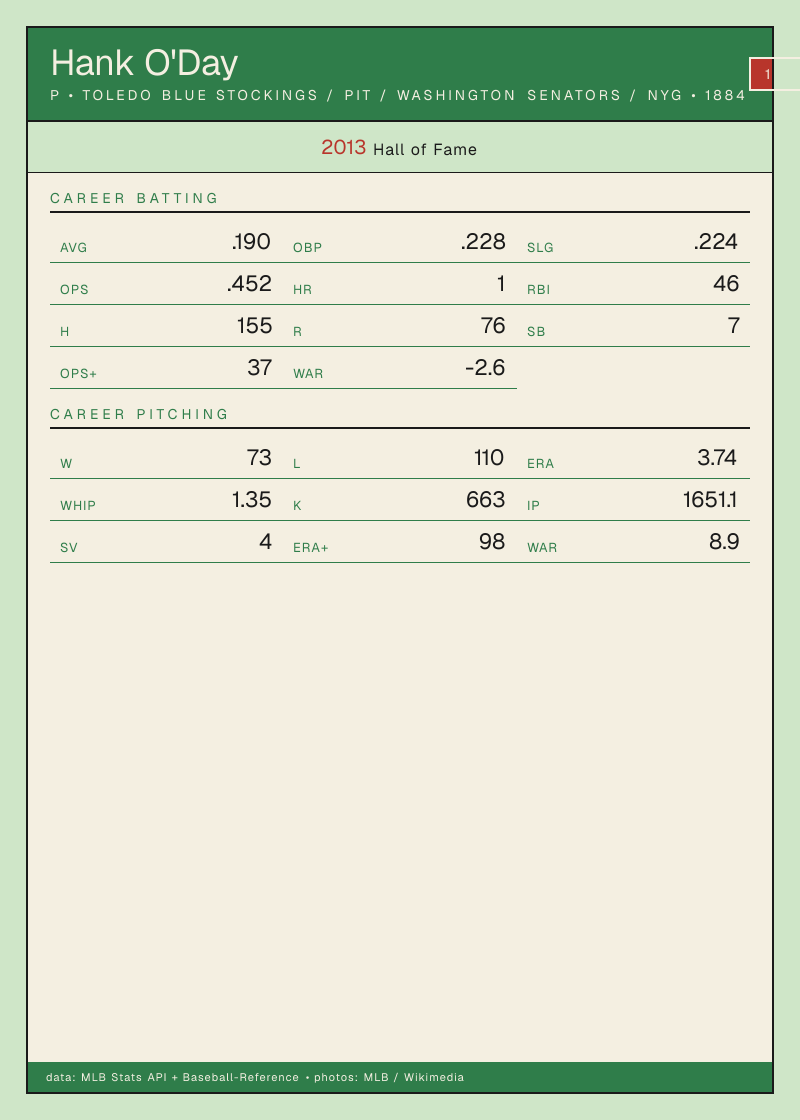 Hank O'Day

P • TOLEDO BLUE STOCKINGS / PIT / WASHINGTON SENATORS / NYG • 1884

1

2013 Hall of Fame

CAREER BATTING

AVG .190 OBP .228 SLG .224

OPS .452 HR 1 RBI 46

H 155 R 76 SB 7

OPS+ 37 WAR -2.6

CAREER PITCHING

W 73 L 110 ERA 3.74

WHIP 1.35 K 663 IP 1651.1

SV 4 ERA+ 98 WAR 8.9

data: MLB Stats API + Baseball-Reference • photos: MLB / Wikimedia